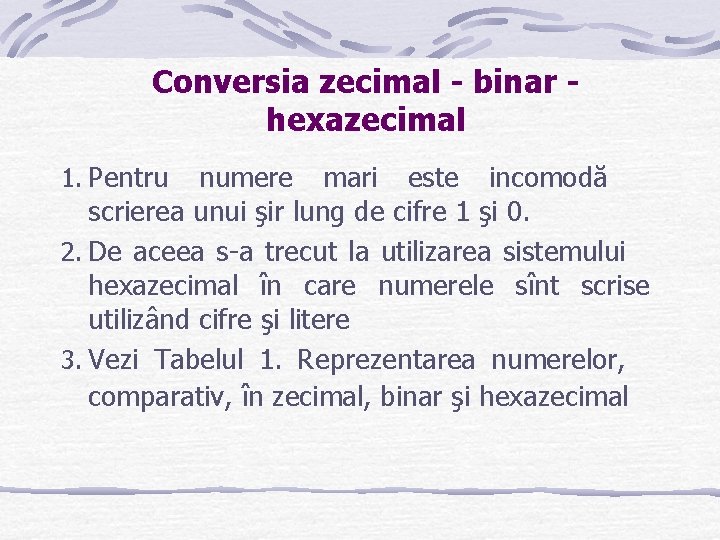 Conversia zecimal - binar - hexazecimal

1. Pentru numere mari este incomodă scrierea unui şir lung de cifre 1 şi 0.
2. De aceea s-a trecut la utilizarea sistemului hexazecimal în care numerele sînt scrise utilizând cifre şi litere
3. Vezi Tabelul 1. Reprezentarea numerelor, comparativ, în zecimal, binar şi hexazecimal